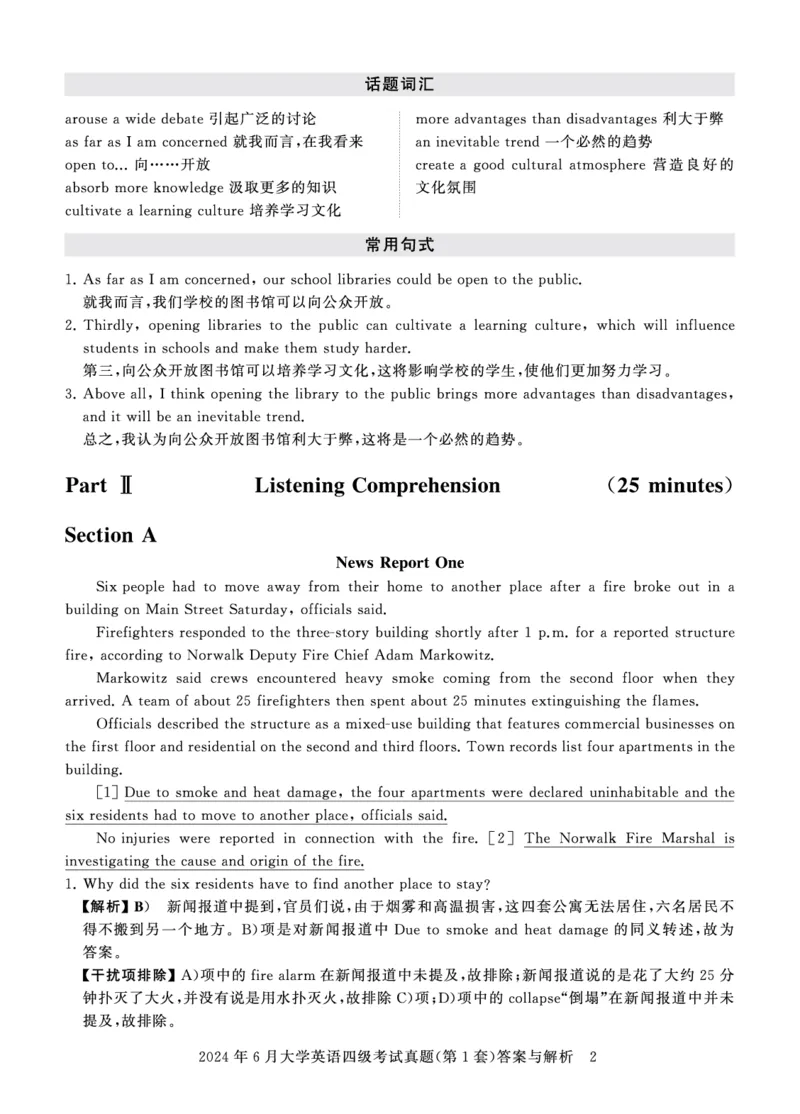 话题词汇

arouse a wide debate 引起广泛的讨论
as far as I am concerned 就我而言，在我看来
open to... 向……开放
absorb more knowledge 汲取更多的知识
cultivate a learning culture 培养学习文化

more advantages than disadvantages 利大于弊
an inevitable trend 一个必然的趋势
create a good cultural atmosphere 营造良好的文化氛围

常用句式

1. As far as I am concerned, our school libraries could be open to the public.
就我而言，我们学校的图书馆可以向公众开放。
2. Thirdly, opening libraries to the public can cultivate a learning culture, which will influence students in schools and make them study harder.
第三，向公众开放图书馆可以培养学习文化，这将影响学校的学生，使他们更加努力学习。
3. Above all, I think opening the library to the public brings more advantages than disadvantages, and it will be an inevitable trend.
总之，我认为向公众开放图书馆利大于弊，这将是一个必然的趋势。

Part Ⅱ Listening Comprehension (25 minutes)

Section A

News Report One

Six people had to move away from their home to another place after a fire broke out in a building on Main Street Saturday, officials said.

Firefighters responded to the three-story building shortly after 1 p.m. for a reported structure fire, according to Norwalk Deputy Fire Chief Adam Markowitz.

Markowitz said crews encountered heavy smoke coming from the second floor when they arrived. A team of about 25 firefighters then spent about 25 minutes extinguishing the flames.

Officials described the structure as a mixed-use building that features commercial businesses on the first floor and residential on the second and third floors. Town records list four apartments in the building.

[1] Due to smoke and heat damage, the four apartments were declared uninhabitable and the six residents had to move to another place, officials said.

No injuries were reported in connection with the fire. [2] The Norwalk Fire Marshal is investigating the cause and origin of the fire.

1. Why did the six residents have to find another place to stay?
【解析】B) 新闻报道中提到，官员们说，由于烟雾和高温损害，这四套公寓无法居住，六名居民不得不搬到另一个地方。B)项是对新闻报道中 Due to smoke and heat damage 的同义转述，故为答案。
【干扰项排除】A)项中的 fire alarm 在新闻报道中未提及，故排除；新闻报道说的是花了大约 25 分钟扑灭了大火，并没有说是用水扑灭火，故排除 C)项；D)项中的 collapse“倒塌”在新闻报道中并未提及，故排除。

2024 年 6 月大学英语四级考试真题(第 1 套)答案与解析 2